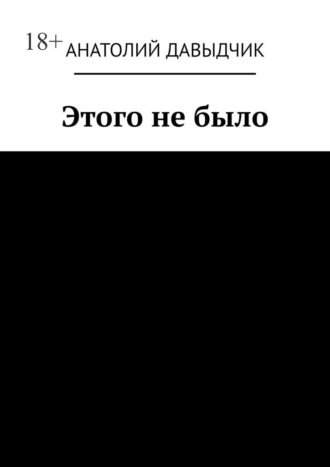 18+
АНАТОЛИЙ ДАВЫДЧИК

Этого не было